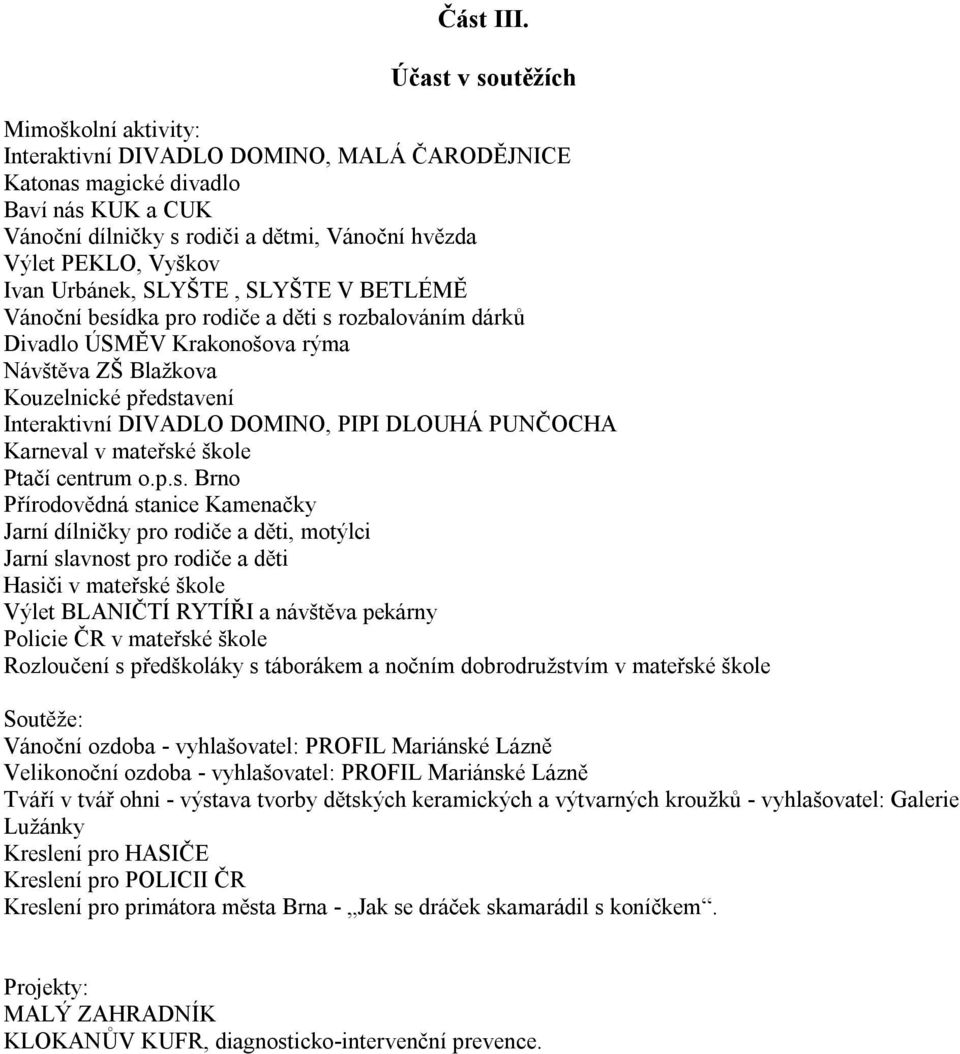 Část III.

Účast v soutěžích

Mimoškolní aktivity:
Interaktivní DIVADLO DOMINO, MALÁ ČARODĚJNICE
Katonas magické divadlo
Baví nás KUK a CUK
Vánoční dílničky s rodiči a dětmi, Vánoční hvězda
Výlet PEKLO, Vyškov
Ivan Urbánek, SLYŠTE , SLYŠTE V BETLÉMĚ
Vánoční besídka pro rodiče a děti s rozbalováním dárků
Divadlo ÚSMĚV Krakonošova rýma
Návštěva ZŠ Blažkova
Kouzelnické představení
Interaktivní DIVADLO DOMINO, PIPI DLOUHÁ PUNČOCHA
Karneval v mateřské škole
Ptačí centrum o.p.s. Brno
Přírodovědná stanice Kamenačky
Jarní dílničky pro rodiče a děti, motýlci
Jarní slavnost pro rodiče a děti
Hasiči v mateřské škole
Výlet BLANIČTÍ RYTÍŘI a návštěva pekárny
Policie ČR v mateřské škole
Rozloučení s předškoláky s táborákem a nočním dobrodružstvím v mateřské škole

Soutěže:
Vánoční ozdoba - vyhlašovatel: PROFIL Mariánské Lázně
Velikonoční ozdoba - vyhlašovatel: PROFIL Mariánské Lázně
Tváří v tvář ohni - výstava tvorby dětských keramických a výtvarných kroužků - vyhlašovatel: Galerie Lužánky
Kreslení pro HASIČE
Kreslení pro POLICII ČR
Kreslení pro primátora města Brna - „Jak se dráček skamarádil s koníčkem“.

Projekty:
MALÝ ZAHRADNÍK
KLOKANŮV KUFR, diagnosticko-intervenční prevence.